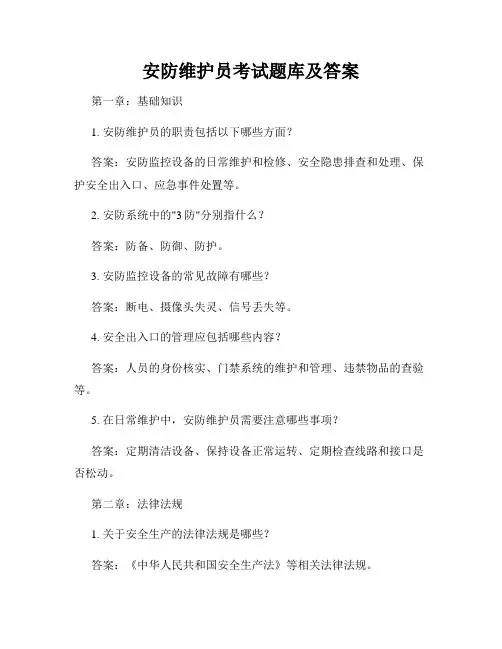 安防维护员考试题库及答案

第一章：基础知识

1. 安防维护员的职责包括以下哪些方面？

答案：安防监控设备的日常维护和检修、安全隐患排查和处理、保护安全出入口、应急事件处置等。

2. 安防系统中的"3 防"分别指什么？

答案：防备、防御、防护。

3. 安防监控设备的常见故障有哪些？

答案：断电、摄像头失灵、信号丢失等。

4. 安全出入口的管理应包括哪些内容？

答案：人员的身份核实、门禁系统的维护和管理、违禁物品的查验等。

5. 在日常维护中，安防维护员需要注意哪些事项？

答案：定期清洁设备、保持设备正常运转、定期检查线路和接口是否松动。

第二章：法律法规

1. 关于安全生产的法律法规是哪些？

答案：《中华人民共和国安全生产法》等相关法律法规。